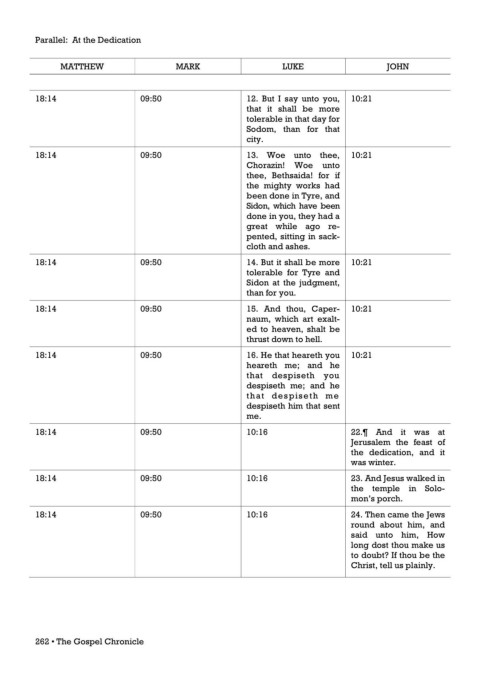 Parallel: At the Dedication

| MATTHEW | MARK | LUKE | JOHN |
|---|---|---|---|
| 18:14 | 09:50 | 12. But I say unto you, that it shall be more tolerable in that day for Sodom, than for that city. | 10:21 |
| 18:14 | 09:50 | 13. Woe unto thee, Chorazin! Woe unto thee, Bethsaida! for if the mighty works had been done in Tyre, and Sidon, which have been done in you, they had a great while ago repented, sitting in sackcloth and ashes. | 10:21 |
| 18:14 | 09:50 | 14. But it shall be more tolerable for Tyre and Sidon at the judgment, than for you. | 10:21 |
| 18:14 | 09:50 | 15. And thou, Capernaum, which art exalted to heaven, shalt be thrust down to hell. | 10:21 |
| 18:14 | 09:50 | 16. He that heareth you heareth me; and he that despiseth you despiseth me; and he that despiseth me despiseth him that sent me. | 10:21 |
| 18:14 | 09:50 | 10:16 | 22.¶ And it was at Jerusalem the feast of the dedication, and it was winter. |
| 18:14 | 09:50 | 10:16 | 23. And Jesus walked in the temple in Solomon's porch. |
| 18:14 | 09:50 | 10:16 | 24. Then came the Jews round about him, and said unto him, How long dost thou make us to doubt? If thou be the Christ, tell us plainly. |

262 • The Gospel Chronicle